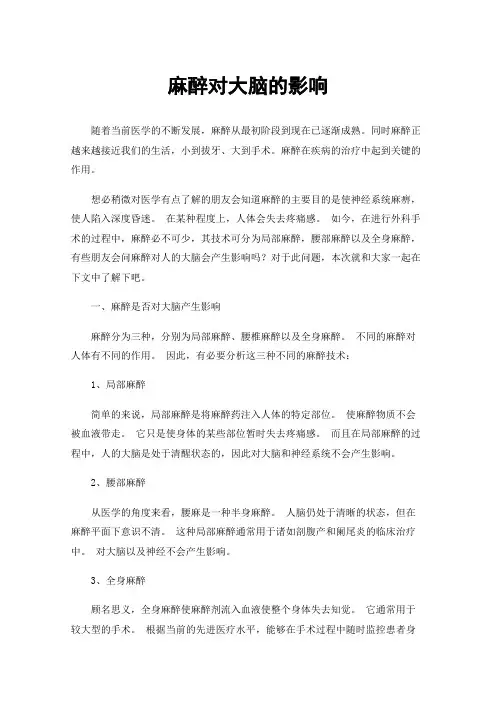 麻醉对大脑的影响

随着当前医学的不断发展，麻醉从最初阶段到现在已逐渐成熟。同时麻醉正越来越接近我们的生活，小到拔牙、大到手术。麻醉在疾病的治疗中起到关键的作用。

想必稍微对医学有点了解的朋友会知道麻醉的主要目的是使神经系统麻痹，使人陷入深度昏迷。 在某种程度上，人体会失去疼痛感。 如今，在进行外科手术的过程中，麻醉必不可少，其技术可分为局部麻醉，腰部麻醉以及全身麻醉，有些朋友会问麻醉对人的大脑会产生影响吗？对于此问题，本次就和大家一起在下文中了解下吧。

一、麻醉是否对大脑产生影响

麻醉分为三种，分别为局部麻醉、腰椎麻醉以及全身麻醉。 不同的麻醉对人体有不同的作用。 因此，有必要分析这三种不同的麻醉技术：

1、局部麻醉

简单的来说，局部麻醉是将麻醉药注入人体的特定部位。 使麻醉物质不会被血液带走。 它只是使身体的某些部位暂时失去疼痛感。 而且在局部麻醉的过程中，人的大脑是处于清醒状态的，因此对大脑和神经系统不会产生影响。

2、腰部麻醉

从医学的角度来看，腰麻是一种半身麻醉。 人脑仍处于清晰的状态，但在麻醉平面下意识不清。 这种局部麻醉通常用于诸如剖腹产和阑尾炎的临床治疗中。 对大脑以及神经不会产生影响。

3、全身麻醉

顾名思义，全身麻醉使麻醉剂流入血液使整个身体失去知觉。 它通常用于较大型的手术。 根据当前的先进医疗水平，能够在手术过程中随时监控患者身